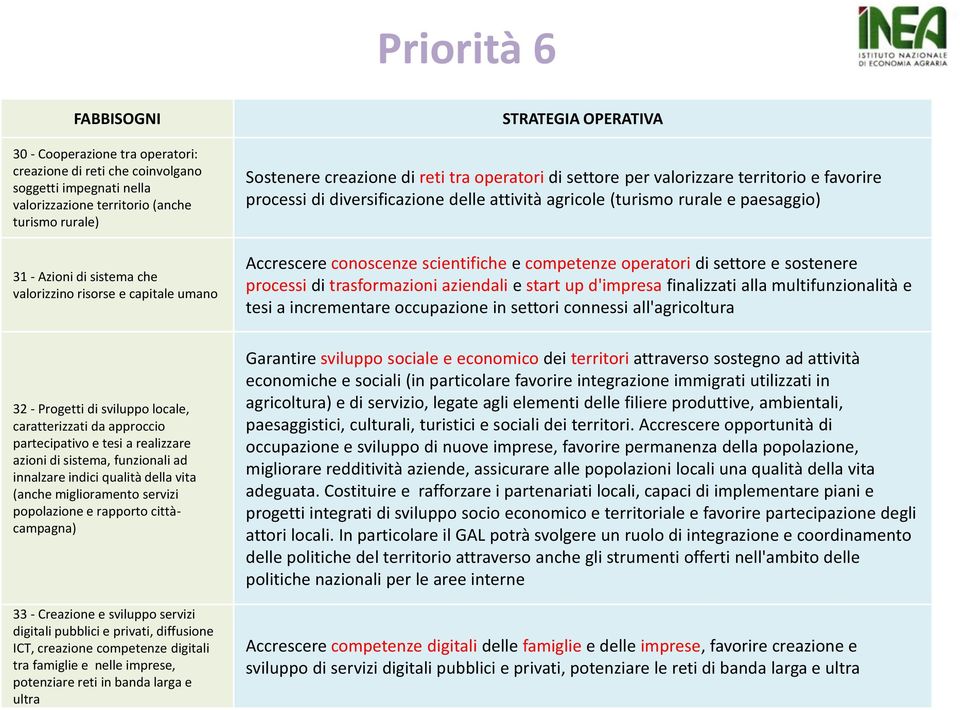 Priorità 6

INEA ISTITUTO NAZIONALE DI ECONOMIA AGRARIA

| FABBISOGNI | STRATEGIA OPERATIVA |
|---|---|
| 30 - Cooperazione tra operatori: creazione di reti che coinvolgano soggetti impegnati nella valorizzazione territorio (anche turismo rurale) | Sostenere creazione di reti tra operatori di settore per valorizzare territorio e favorire processi di diversificazione delle attività agricole (turismo rurale e paesaggio) |
| 31 - Azioni di sistema che valorizzino risorse e capitale umano | Accrescere conoscenze scientifiche e competenze operatori di settore e sostenere processi di trasformazioni aziendali e start up d'impresa finalizzati alla multifunzionalità e tesi a incrementare occupazione in settori connessi all'agricoltura |
| 32 - Progetti di sviluppo locale, caratterizzati da approccio partecipativo e tesi a realizzare azioni di sistema, funzionali ad innalzare indici qualità della vita (anche miglioramento servizi popolazione e rapporto città-campagna) | Garantire sviluppo sociale e economico dei territori attraverso sostegno ad attività economiche e sociali (in particolare favorire integrazione immigrati utilizzati in agricoltura) e di servizio, legate agli elementi delle filiere produttive, ambientali, paesaggistici, culturali, turistici e sociali dei territori. Accrescere opportunità di occupazione e sviluppo di nuove imprese, favorire permanenza della popolazione, migliorare redditività aziende, assicurare alle popolazioni locali una qualità della vita adeguata. Costituire e rafforzare i partenariati locali, capaci di implementare piani e progetti integrati di sviluppo socio economico e territoriale e favorire partecipazione degli attori locali. In particolare il GAL potrà svolgere un ruolo di integrazione e coordinamento delle politiche del territorio attraverso anche gli strumenti offerti nell'ambito delle politiche nazionali per le aree interne |
| 33 - Creazione e sviluppo servizi digitali pubblici e privati, diffusione ICT, creazione competenze digitali tra famiglie e nelle imprese, potenziare reti in banda larga e ultra | Accrescere competenze digitali delle famiglie e delle imprese, favorire creazione e sviluppo di servizi digitali pubblici e privati, potenziare le reti di banda larga e ultra |